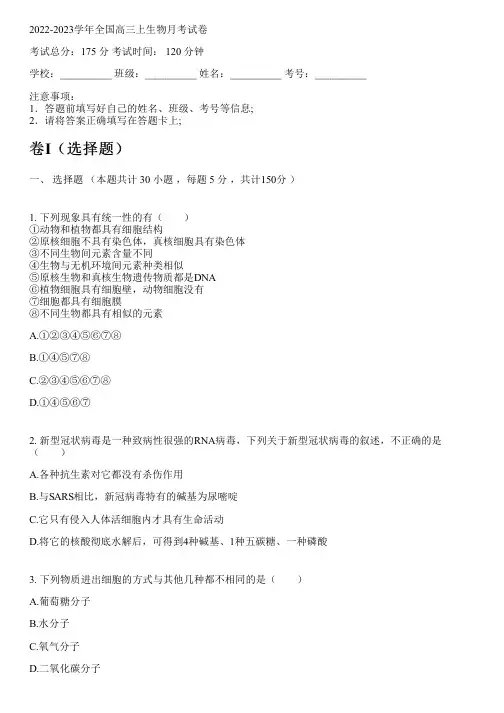 2022-2023学年全国高三上生物月考试卷

考试总分：175 分 考试时间： 120 分钟

学校：__________ 班级：__________ 姓名：__________ 考号：__________

注意事项：
1．答题前填写好自己的姓名、班级、考号等信息;
2．请将答案正确填写在答题卡上;

卷I（选择题）

一、 选择题 （本题共计 30 小题 ，每题 5 分 ，共计150分 ）

1. 下列现象具有统一性的有（　　）
①动物和植物都具有细胞结构
②原核细胞不具有染色体，真核细胞具有染色体
③不同生物间元素含量不同
④生物与无机环境间元素种类相似
⑤原核生物和真核生物遗传物质都是DNA
⑥植物细胞具有细胞壁，动物细胞没有
⑦细胞都具有细胞膜
⑧不同生物都具有相似的元素

A.①②③④⑤⑥⑦⑧

B.①④⑤⑦⑧

C.②③④⑤⑥⑦⑧

D.①④⑤⑥⑦

2. 新型冠状病毒是一种致病性很强的RNA病毒，下列关于新型冠状病毒的叙述，不正确的是（　　）

A.各种抗生素对它都没有杀伤作用

B.与SARS相比，新冠病毒特有的碱基为尿嘧啶

C.它只有侵入人体活细胞内才具有生命活动

D.将它的核酸彻底水解后，可得到4种碱基、1种五碳糖、一种磷酸

3. 下列物质进出细胞的方式与其他几种都不相同的是（　　）

A.葡萄糖分子

B.水分子

C.氧气分子

D.二氧化碳分子